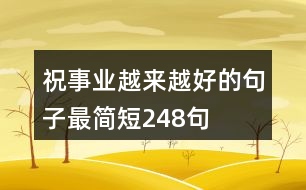 祝事业越来越好的句子最简短248句